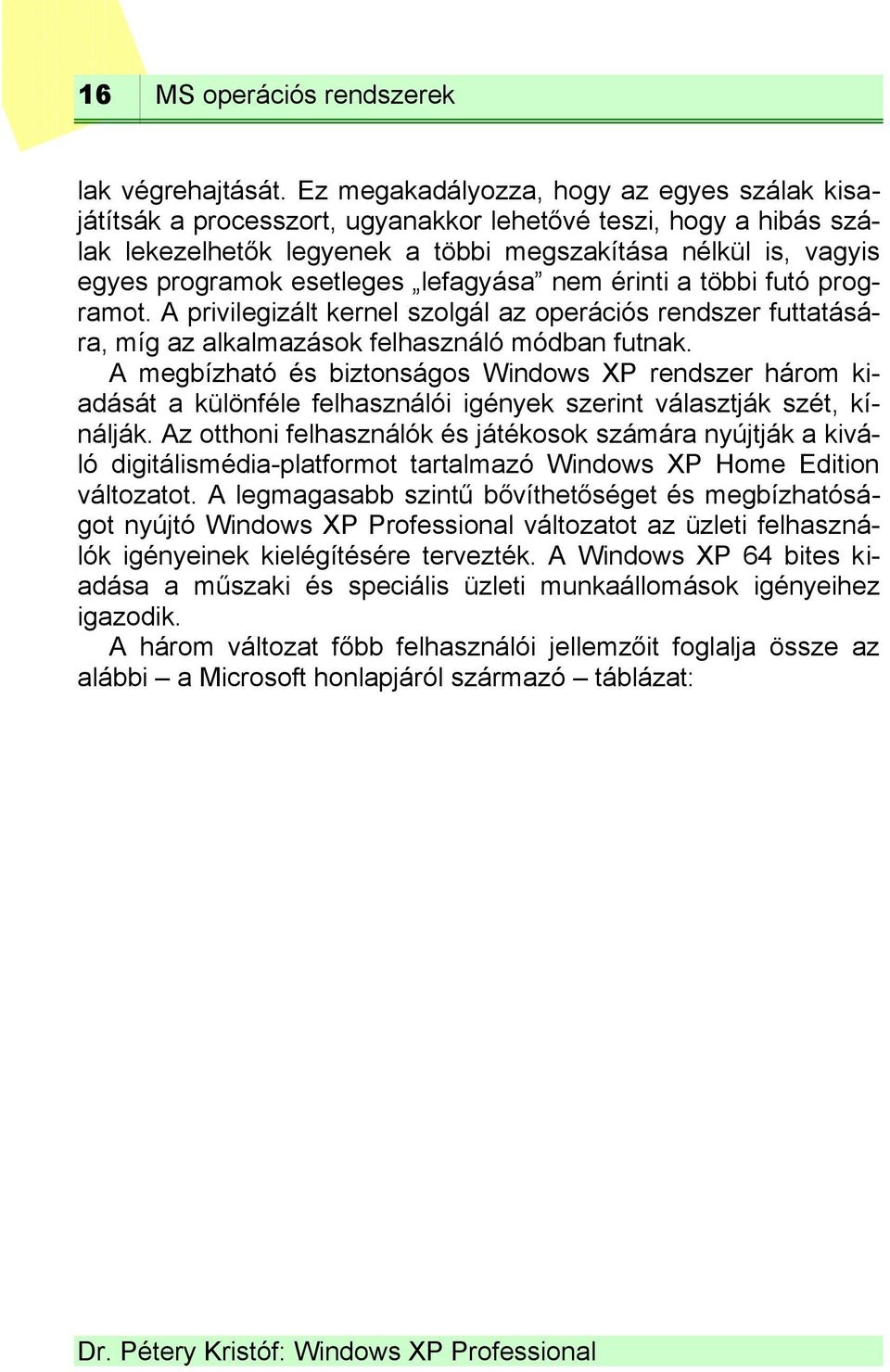 16 MS operációs rendszerek

lak végrehajtását. Ez megakadályozza, hogy az egyes szálak kisajátítsák a processzort, ugyanakkor lehetővé teszi, hogy a hibás szálak lekezelhetők legyenek a többi megszakítása nélkül is, vagyis egyes programok esetleges „lefagyása” nem érinti a többi futó programot. A privilegizált kernel szolgál az operációs rendszer futtatására, míg az alkalmazások felhasználó módban futnak.

A megbízható és biztonságos Windows XP rendszer három kiadását a különféle felhasználói igények szerint választják szét, kínálják. Az otthoni felhasználók és játékosok számára nyújtják a kiváló digitálismédia-platformot tartalmazó Windows XP Home Edition változatot. A legmagasabb szintű bővíthetőséget és megbízhatóságot nyújtó Windows XP Professional változatot az üzleti felhasználók igényeinek kielégítésére tervezték. A Windows XP 64 bites kiadása a műszaki és speciális üzleti munkaállomások igényeihez igazodik.

A három változat főbb felhasználói jellemzőit foglalja össze az alábbi – a Microsoft honlapjáról származó – táblázat:

Dr. Pétery Kristóf: Windows XP Professional